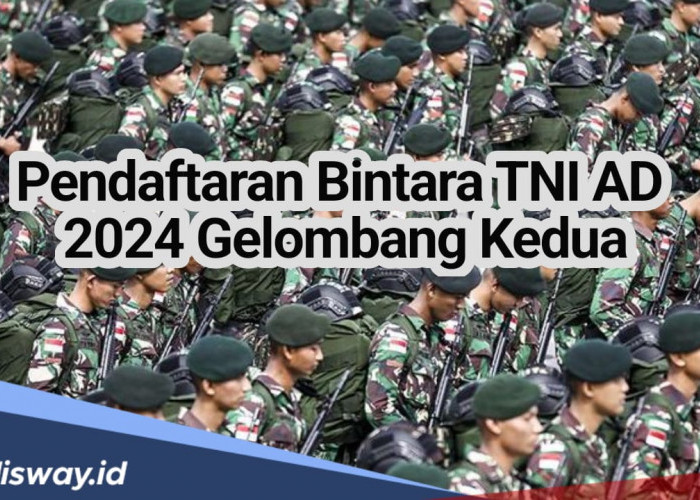 Pendaftaran Bintara TNI AD 2024 Gelombang Kedua

disway.id